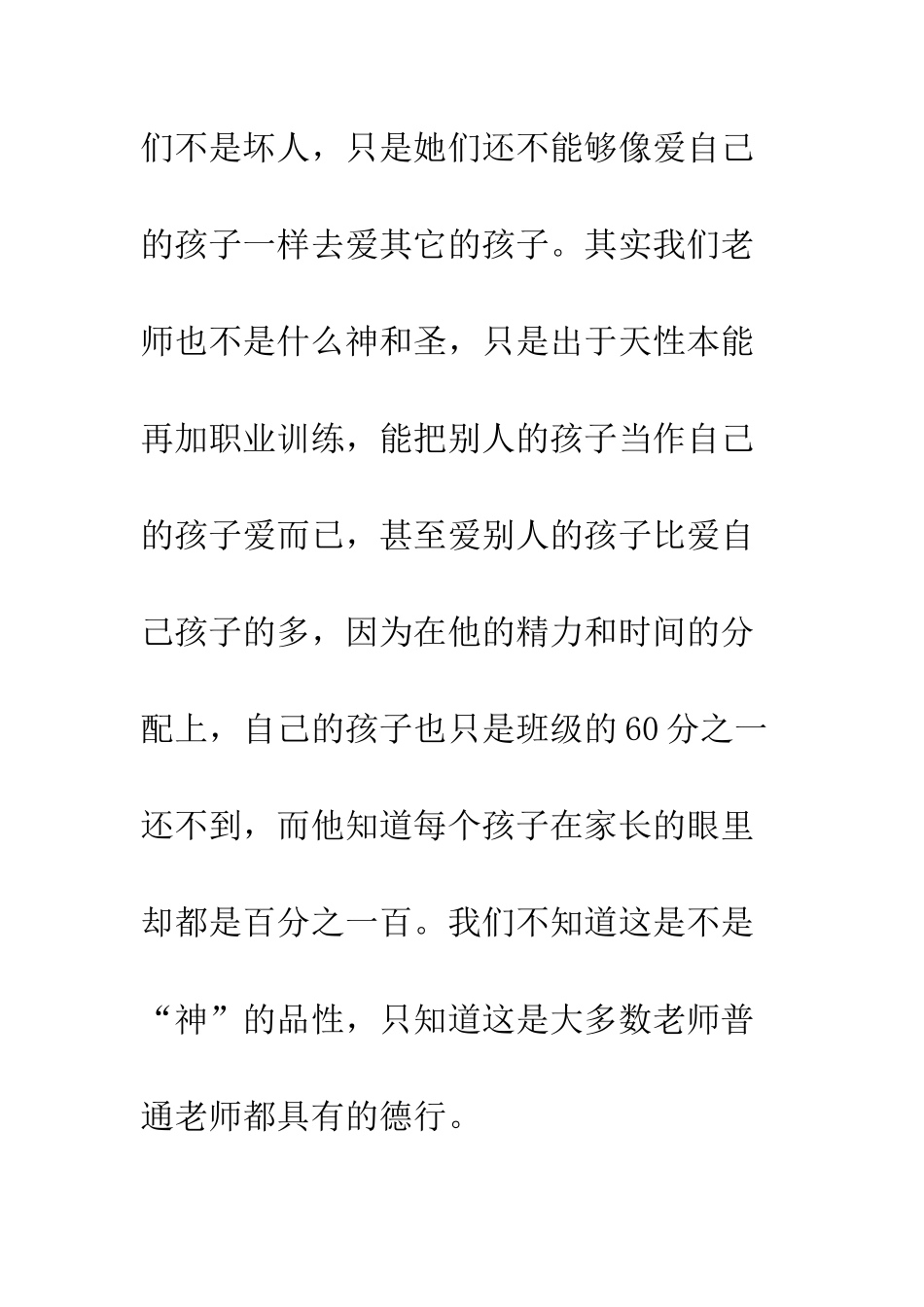 们不是坏人，只是她们还不能够像爱自己的孩子一样去爱其它的孩子。其实我们老师也不是什么神和圣，只是出于天性本能再加职业训练，能把别人的孩子当作自己的孩子爱而已，甚至爱别人的孩子比爱自己孩子的多，因为在他的精力和时间的分配上，自己的孩子也只是班级的60分之一还不到，而他知道每个孩子在家长的眼里却都是百分之一百。我们不知道这是不是“神”的品性，只知道这是大多数老师普通老师都具有的德行。